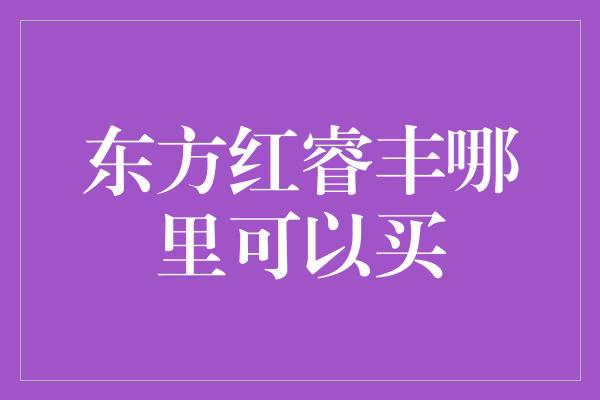 东方红睿丰哪里可以买